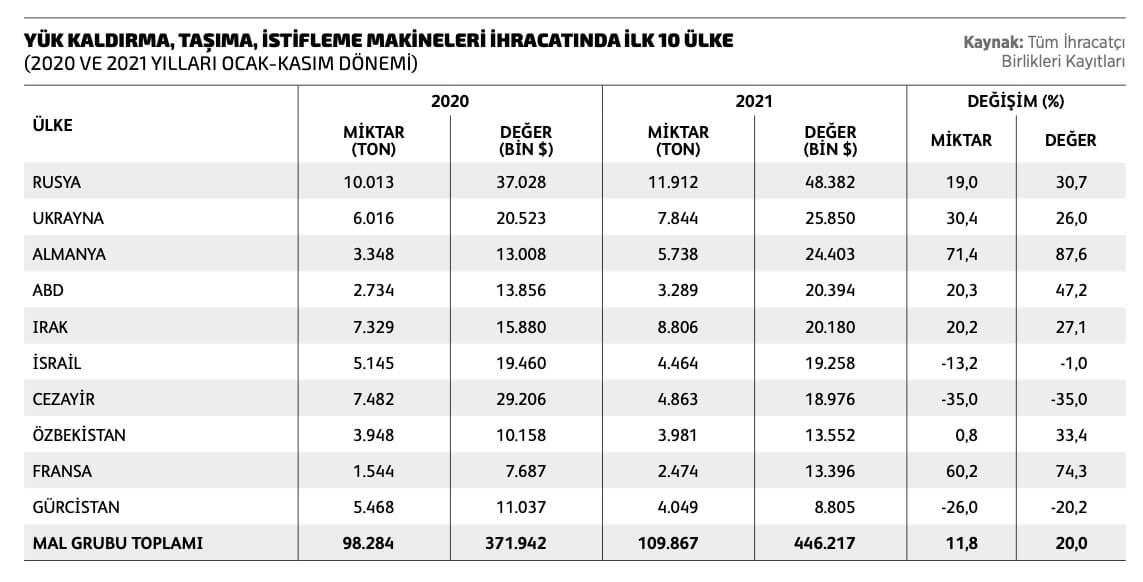 YÜK KALDIRMA, TAŞIMA, İSTİFLEME MAKİNELERİ İHRACATINDA İLK 10 ÜLKE
(2020 VE 2021 YILLARI OCAK-KASIM DÖNEMİ)

Kaynak: Tüm İhracatçı Birlikleri Kayıtları

| ÜLKE | 2020 MİKTAR (TON) | 2020 DEĞER (BİN $) | 2021 MİKTAR (TON) | 2021 DEĞER (BİN $) | DEĞİŞİM (%) MİKTAR | DEĞİŞİM (%) DEĞER |
|---|---|---|---|---|---|---|
| RUSYA | 10.013 | 37.028 | 11.912 | 48.382 | 19,0 | 30,7 |
| UKRAYNA | 6.016 | 20.523 | 7.844 | 25.850 | 30,4 | 26,0 |
| ALMANYA | 3.348 | 13.008 | 5.738 | 24.403 | 71,4 | 87,6 |
| ABD | 2.734 | 13.856 | 3.289 | 20.394 | 20,3 | 47,2 |
| IRAK | 7.329 | 15.880 | 8.806 | 20.180 | 20,2 | 27,1 |
| İSRAİL | 5.145 | 19.460 | 4.464 | 19.258 | -13,2 | -1,0 |
| CEZAYİR | 7.482 | 29.206 | 4.863 | 18.976 | -35,0 | -35,0 |
| ÖZBEKİSTAN | 3.948 | 10.158 | 3.981 | 13.552 | 0,8 | 33,4 |
| FRANSA | 1.544 | 7.687 | 2.474 | 13.396 | 60,2 | 74,3 |
| GÜRCİSTAN | 5.468 | 11.037 | 4.049 | 8.805 | -26,0 | -20,2 |
| MAL GRUBU TOPLAMI | 98.284 | 371.942 | 109.867 | 446.217 | 11,8 | 20,0 |